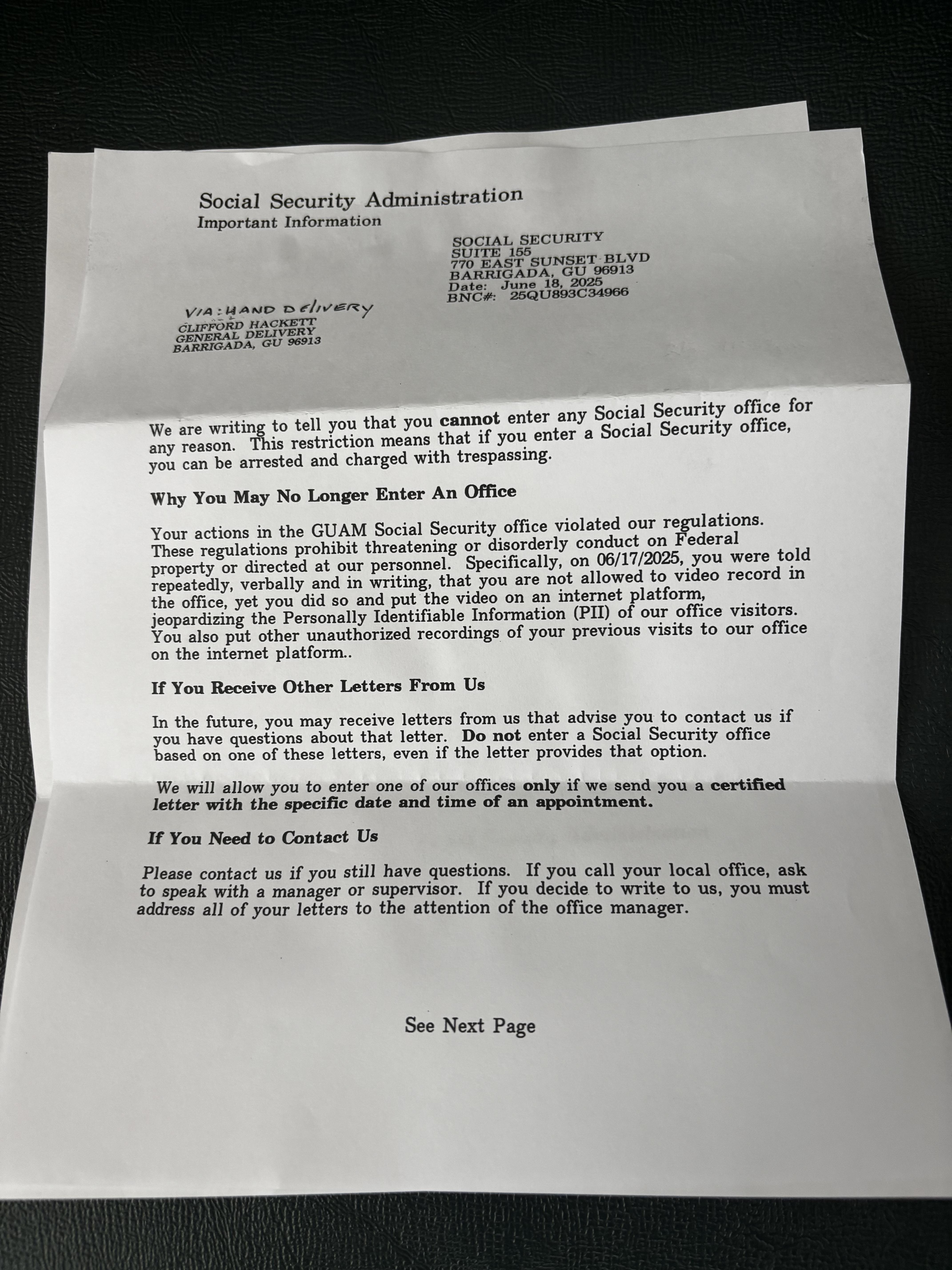 Social Security Administration
Important Information

SOCIAL SECURITY
SUITE 155
770 EAST SUNSET BLVD
BARRIGADA, GU 96913
Date: June 18, 2025
BNC#: 25QU893C34966

VIA: HAND DELIVERY
CLIFFORD HACKETT
GENERAL DELIVERY
BARRIGADA, GU 96913

We are writing to tell you that you cannot enter any Social Security office for any reason. This restriction means that if you enter a Social Security office, you can be arrested and charged with trespassing.

Why You May No Longer Enter An Office

Your actions in the GUAM Social Security office violated our regulations. These regulations prohibit threatening or disorderly conduct on Federal property or directed at our personnel. Specifically, on 06/17/2025, you were told repeatedly, verbally and in writing, that you are not allowed to video record in the office, yet you did so and put the video on an internet platform, jeopardizing the Personally Identifiable Information (PII) of our office visitors. You also put other unauthorized recordings of your previous visits to our office on the internet platform..

If You Receive Other Letters From Us

In the future, you may receive letters from us that advise you to contact us if you have questions about that letter. Do not enter a Social Security office based on one of these letters, even if the letter provides that option.

We will allow you to enter one of our offices only if we send you a certified letter with the specific date and time of an appointment.

If You Need to Contact Us

Please contact us if you still have questions. If you call your local office, ask to speak with a manager or supervisor. If you decide to write to us, you must address all of your letters to the attention of the office manager.

See Next Page